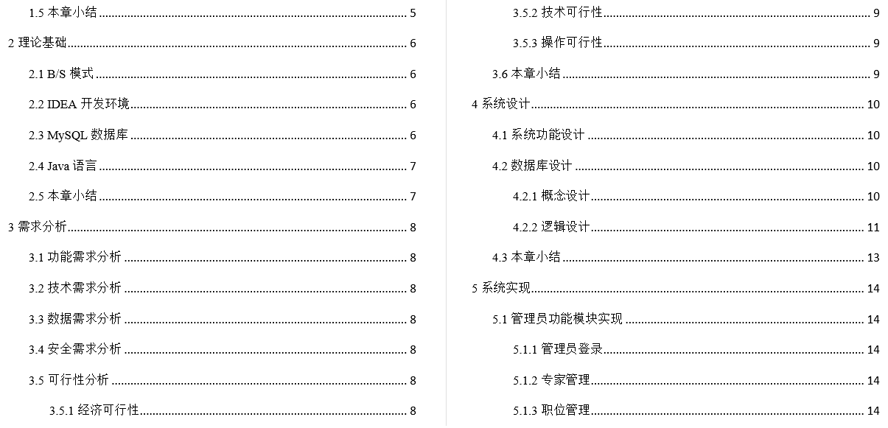 1.5 本章小结 ........ 5
2 理论基础 ........ 6
2.1 B/S 模式 ........ 6
2.2 IDEA 开发环境 ........ 6
2.3 MySQL 数据库 ........ 6
2.4 Java 语言 ........ 7
2.5 本章小结 ........ 7
3 需求分析 ........ 8
3.1 功能需求分析 ........ 8
3.2 技术需求分析 ........ 8
3.3 数据需求分析 ........ 8
3.4 安全需求分析 ........ 8
3.5 可行性分析 ........ 8
3.5.1 经济可行性 ........ 8

3.5.2 技术可行性 ........ 9
3.5.3 操作可行性 ........ 9
3.6 本章小结 ........ 9
4 系统设计 ........ 10
4.1 系统功能设计 ........ 10
4.2 数据库设计 ........ 10
4.2.1 概念设计 ........ 10
4.2.2 逻辑设计 ........ 11
4.3 本章小结 ........ 13
5 系统实现 ........ 14
5.1 管理员功能模块实现 ........ 14
5.1.1 管理员登录 ........ 14
5.1.2 专家管理 ........ 14
5.1.3 职位管理 ........ 14